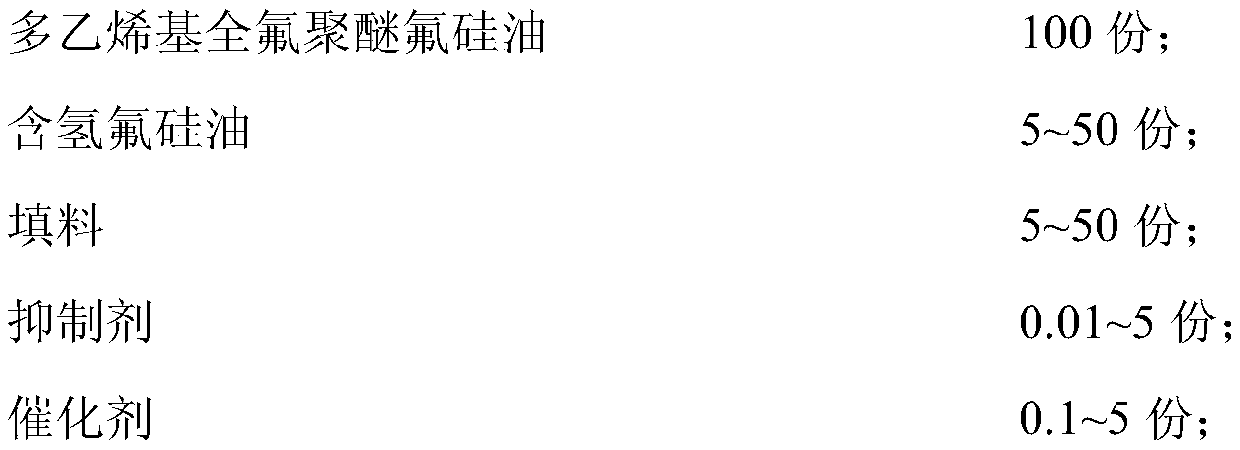 多乙烯基全氟聚醚氟硅油 100 份；

含氢氟硅油 5~50 份；

填料 5~50 份；

抑制剂 0.01~5 份；

催化剂 0.1~5 份；